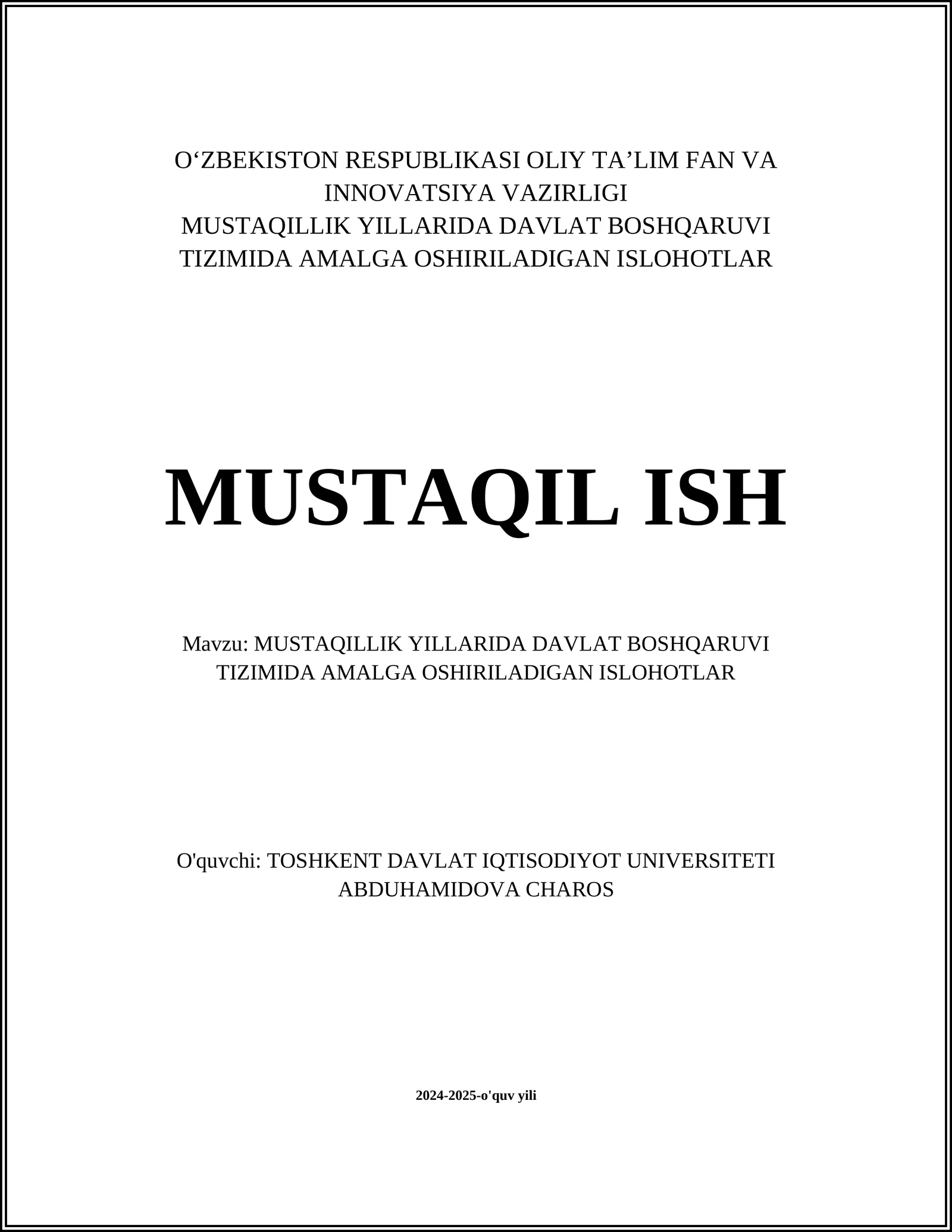 O‘ZBEKISTON RESPUBLIKASI OLIY TA’LIM FAN VA INNOVATSIYA VAZIRLIGI
MUSTAQILLIK YILLARIDA DAVLAT BOSHQARUVI TIZIMIDA AMALGA OSHIRILADIGAN ISLOHOTLAR

MUSTAQIL ISH

Mavzu: MUSTAQILLIK YILLARIDA DAVLAT BOSHQARUVI TIZIMIDA AMALGA OSHIRILADIGAN ISLOHOTLAR

O'quvchi: TOSHKENT DAVLAT IQTISODIYOT UNIVERSITETI ABDUHAMIDOVA CHAROS

2024-2025-o'quv yili